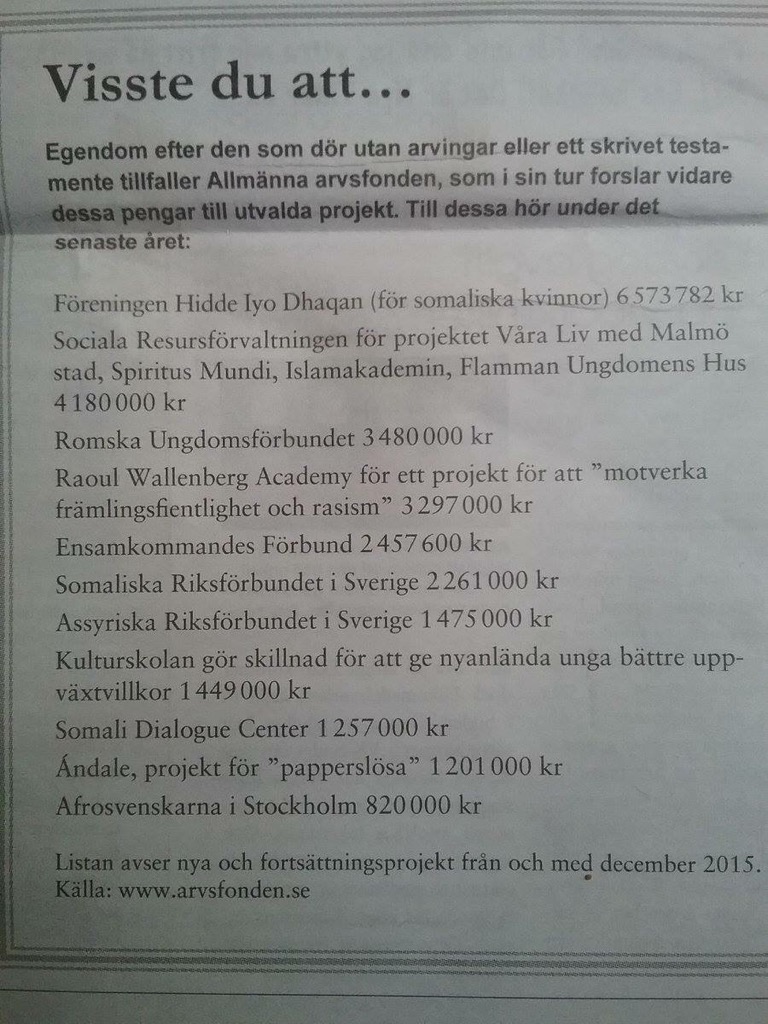 Visste du att…

Egendom efter den som dör utan arvingar eller ett skrivet testamente tillfaller Allmänna arvsfonden, som i sin tur forslar vidare dessa pengar till utvalda projekt. Till dessa hör under det senaste året:

Föreningen Hidde Iyo Dhaqan (för somaliska kvinnor) 6 573 782 kr

Sociala Resursförvaltningen för projektet Våra Liv med Malmö stad, Spiritus Mundi, Islamakademin, Flamman Ungdomens Hus 4 180 000 kr

Romska Ungdomsförbundet 3 480 000 kr

Raoul Wallenberg Academy för ett projekt för att ”motverka främlingsfientlighet och rasism” 3 297 000 kr

Ensamkommandes Förbund 2 457 600 kr

Somaliska Riksförbundet i Sverige 2 261 000 kr

Assyriska Riksförbundet i Sverige 1 475 000 kr

Kulturskolan gör skillnad för att ge nyanlända unga bättre uppväxtvillkor 1 449 000 kr

Somali Dialogue Center 1 257 000 kr

Ándale, projekt för ”papperslösa” 1 201 000 kr

Afrosvenskarna i Stockholm 820 000 kr

Listan avser nya och fortsättningsprojekt från och med december 2015.
Källa: www.arvsfonden.se